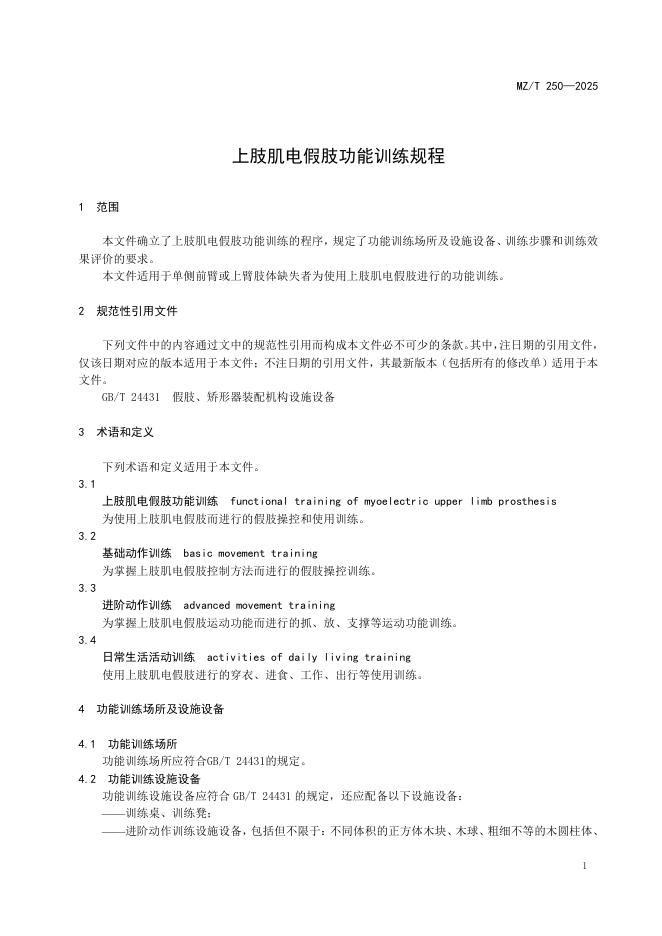 MZ/T 250—2025

上肢肌电假肢功能训练规程

1 范围

本文件确立了上肢肌电假肢功能训练的程序，规定了功能训练场所及设施设备、训练步骤和训练效果评价的要求。

本文件适用于单侧前臂或上臂肢体缺失者为使用上肢肌电假肢进行的功能训练。

2 规范性引用文件

下列文件中的内容通过文中的规范性引用而构成本文件必不可少的条款。其中，注日期的引用文件，仅该日期对应的版本适用于本文件；不注日期的引用文件，其最新版本（包括所有的修改单）适用于本文件。

GB/T 24431 假肢、矫形器装配机构设施设备

3 术语和定义

下列术语和定义适用于本文件。

3.1

上肢肌电假肢功能训练 functional training of myoelectric upper limb prosthesis

为使用上肢肌电假肢而进行的假肢操控和使用训练。

3.2

基础动作训练 basic movement training

为掌握上肢肌电假肢控制方法而进行的假肢操控训练。

3.3

进阶动作训练 advanced movement training

为掌握上肢肌电假肢运动功能而进行的抓、放、支撑等运动功能训练。

3.4

日常生活活动训练 activities of daily living training

使用上肢肌电假肢进行的穿衣、进食、工作、出行等使用训练。

4 功能训练场所及设施设备

4.1 功能训练场所

功能训练场所应符合GB/T 24431的规定。

4.2 功能训练设施设备

功能训练设施设备应符合 GB/T 24431 的规定，还应配备以下设施设备：

——训练桌、训练凳；

——进阶动作训练设施设备，包括但不限于：不同体积的正方体木块、木球、粗细不等的木圆柱体、

1